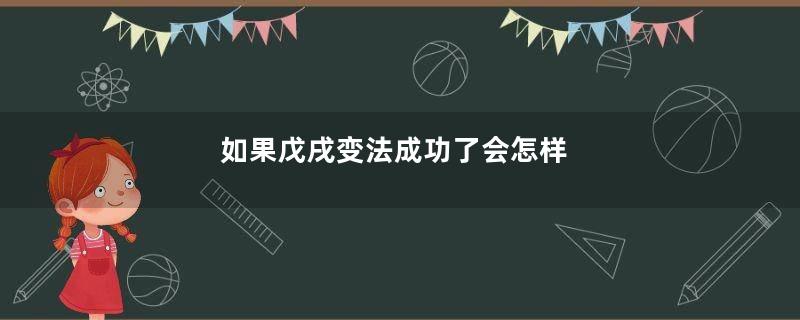 如果戊戌变法成功了会怎样